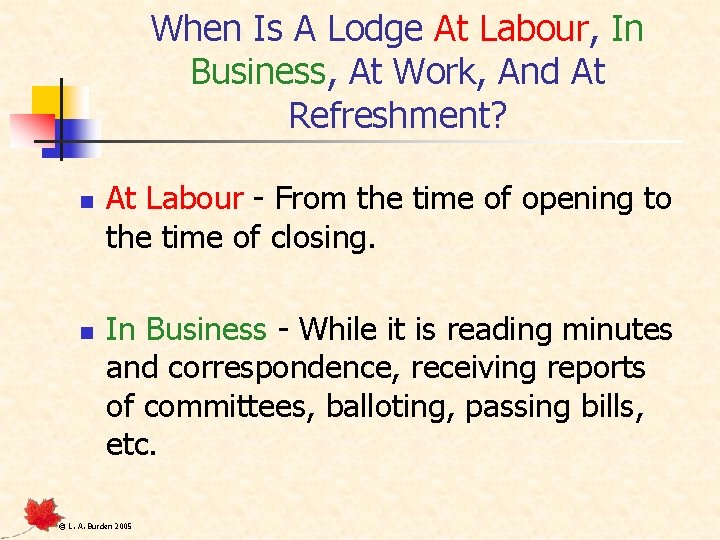 When Is A Lodge At Labour, In Business, At Work, And At Refreshment?

At Labour - From the time of opening to the time of closing.

In Business - While it is reading minutes and correspondence, receiving reports of committees, balloting, passing bills, etc.

© L. A. Burden 2005